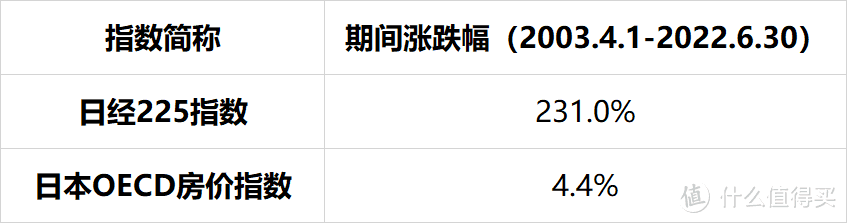 | 指数简称 | 期间涨跌幅（2003.4.1-2022.6.30） |
|---|---|
| 日经225指数 | 231.0% |
| 日本OECD房价指数 | 4.4% |

值 什么值得买